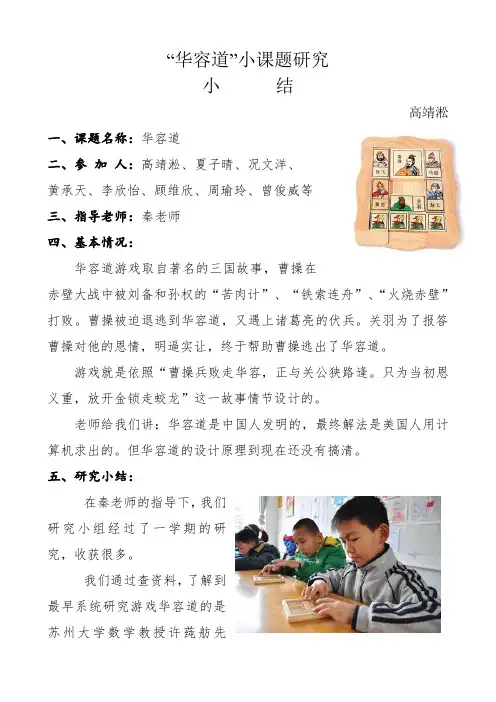 “华容道”小课题研究
小　　结

高靖淞

一、课题名称：华容道

二、参 加 人：高靖淞、夏子晴、况文洋、黄承天、李欣怡、顾维欣、周瑜玲、曾俊威等

三、指导老师：秦老师

四、基本情况：

华容道游戏取自著名的三国故事，曹操在赤壁大战中被刘备和孙权的“苦肉计”、“铁索连舟”、“火烧赤壁”打败。曹操被迫退逃到华容道，又遇上诸葛亮的伏兵。关羽为了报答曹操对他的恩情，明逼实让，终于帮助曹操逃出了华容道。

游戏就是依照“曹操兵败走华容，正与关公狭路逢。只为当初恩义重，放开金锁走蛟龙”这一故事情节设计的。

老师给我们讲：华容道是中国人发明的，最终解法是美国人用计算机求出的。但华容道的设计原理到现在还没有搞清。

五、研究小结：

在秦老师的指导下，我们研究小组经过了一学期的研究，收获很多。

我们通过查资料，了解到最早系统研究游戏华容道的是苏州大学数学教授许莼舫先